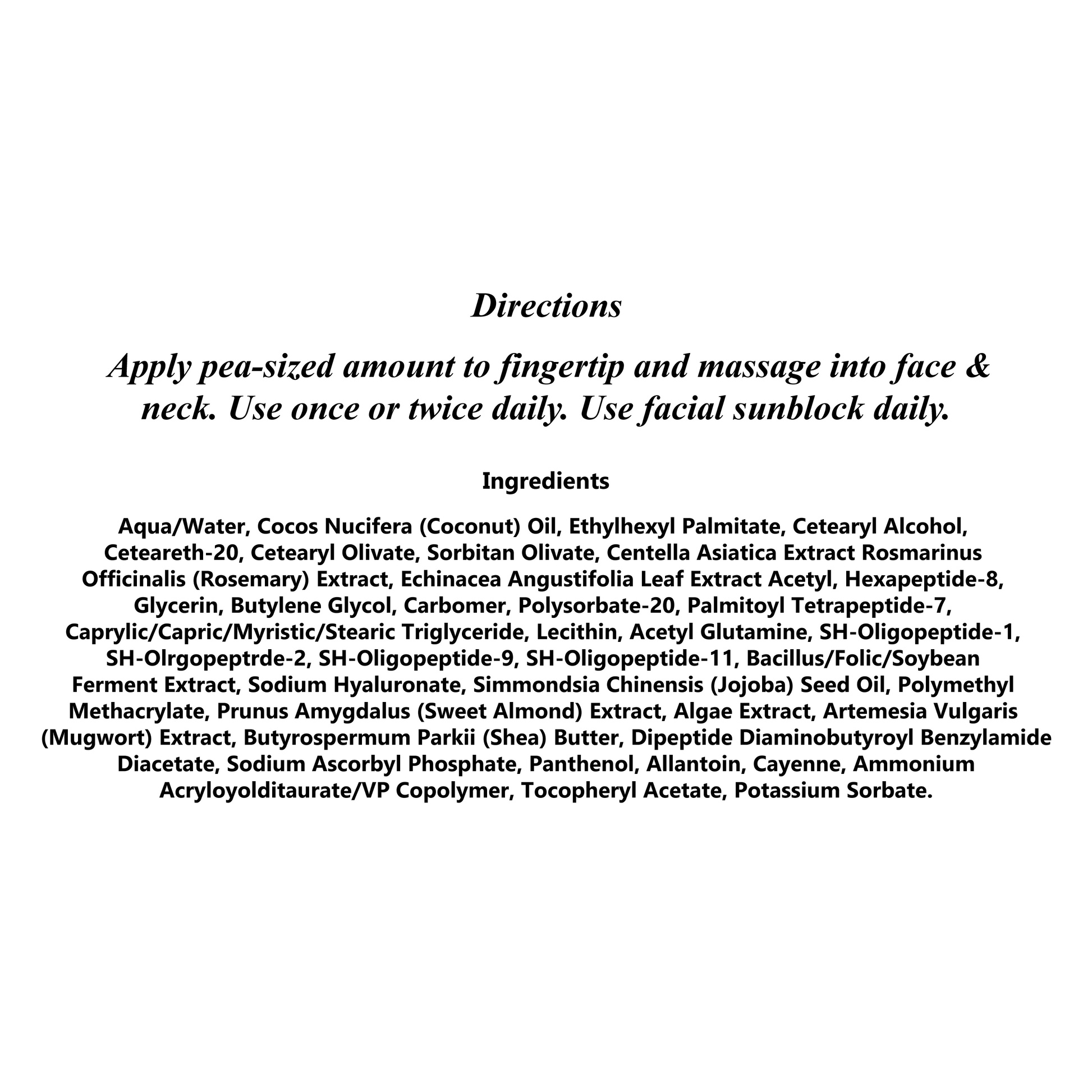 Directions

Apply pea-sized amount to fingertip and massage into face & neck. Use once or twice daily. Use facial sunblock daily.

Ingredients

Aqua/Water, Cocos Nucifera (Coconut) Oil, Ethylhexyl Palmitate, Cetearyl Alcohol, Ceteareth-20, Cetearyl Olivate, Sorbitan Olivate, Centella Asiatica Extract Rosmarinus Officinalis (Rosemary) Extract, Echinacea Angustifolia Leaf Extract Acetyl, Hexapeptide-8, Glycerin, Butylene Glycol, Carbomer, Polysorbate-20, Palmitoyl Tetrapeptide-7, Caprylic/Capric/Myristic/Stearic Triglyceride, Lecithin, Acetyl Glutamine, SH-Oligopeptide-1, SH-Olrgopeptrde-2, SH-Oligopeptide-9, SH-Oligopeptide-11, Bacillus/Folic/Soybean Ferment Extract, Sodium Hyaluronate, Simmondsia Chinensis (Jojoba) Seed Oil, Polymethyl Methacrylate, Prunus Amygdalus (Sweet Almond) Extract, Algae Extract, Artemesia Vulgaris (Mugwort) Extract, Butyrospermum Parkii (Shea) Butter, Dipeptide Diaminobutyroyl Benzylamide Diacetate, Sodium Ascorbyl Phosphate, Panthenol, Allantoin, Cayenne, Ammonium Acryloyolditaurate/VP Copolymer, Tocopheryl Acetate, Potassium Sorbate.